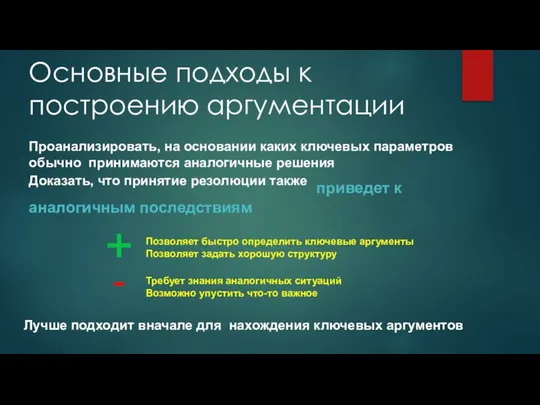 Основные подходы к построению аргументации

Проанализировать, на основании каких ключевых параметров обычно принимаются аналогичные решения

Доказать, что принятие резолюции также приведет к аналогичным последствиям

+

Позволяет быстро определить ключевые аргументы
Позволяет задать хорошую структуру

-

Требует знания аналогичных ситуаций
Возможно упустить что-то важное

Лучше подходит вначале для нахождения ключевых аргументов